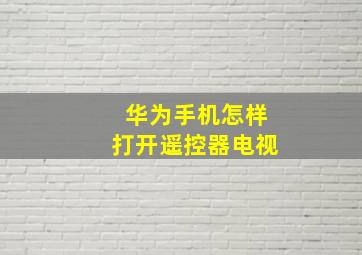 华为手机怎样
打开遥控器电视